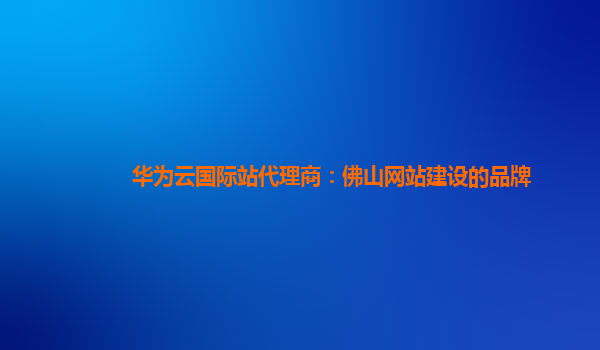 华为云国际站代理商：佛山网站建设的品牌